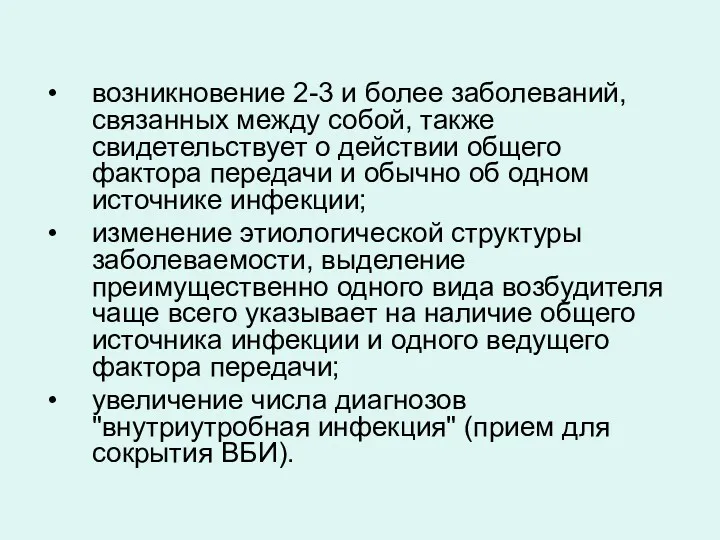 • возникновение 2-3 и более заболеваний, связанных между собой, также свидетельствует о действии общего фактора передачи и обычно об одном источнике инфекции;

• изменение этиологической структуры заболеваемости, выделение преимущественно одного вида возбудителя чаще всего указывает на наличие общего источника инфекции и одного ведущего фактора передачи;

• увеличение числа диагнозов "внутриутробная инфекция" (прием для сокрытия ВБИ).